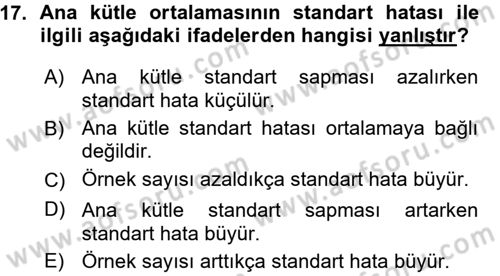 17. Ana kütle ortalamasının standart hatası ile ilgili aşağıdaki ifadelerden hangisi yanlıştır?

A) Ana kütle standart sapması azalırken standart hata küçülür.

B) Ana kütle standart hatası ortalamaya bağlı değildir.

C) Örnek sayısı azaldıkça standart hata büyür.

D) Ana kütle standart sapması artarken standart hata büyür.

E) Örnek sayısı arttıkça standart hata büyür.

www.aofsoru.com